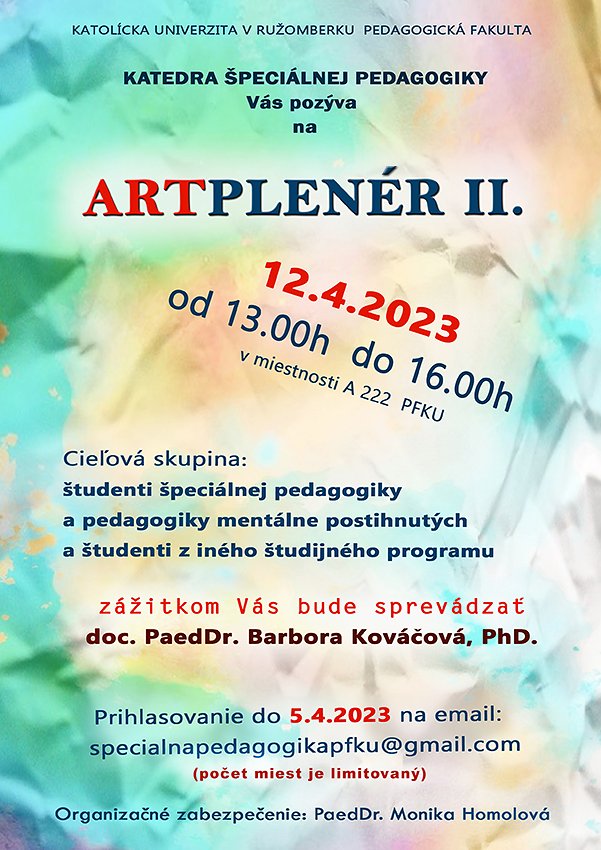 KATOLÍCKA UNIVERZITA V RUŽOMBERKU PEDAGOGICKÁ FAKULTA

KATEDRA ŠPECIÁLNEJ PEDAGOGIKY
Vás pozýva
na

ARTPLENÉR II.

12.4.2023
od 13.00h do 16.00h
v miestnosti A 222 PFKU

Cieľová skupina:
študenti špeciálnej pedagogiky
a pedagogiky mentálne postihnutých
a študenti z iného študijného programu

zážitkom Vás bude sprevádzať
doc. PaedDr. Barbora Kováčová, PhD.

Prihlasovanie do 5.4.2023 na email:
specialnapedagogikapfku@gmail.com
(počet miest je limitovaný)

Organizačné zabezpečenie: PaedDr. Monika Homolová